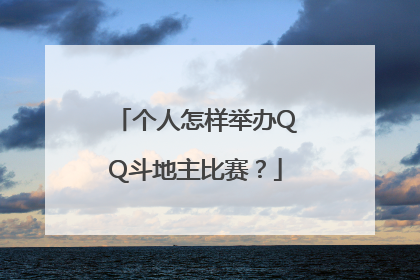 「个人怎样举办QQ斗地主比赛？」